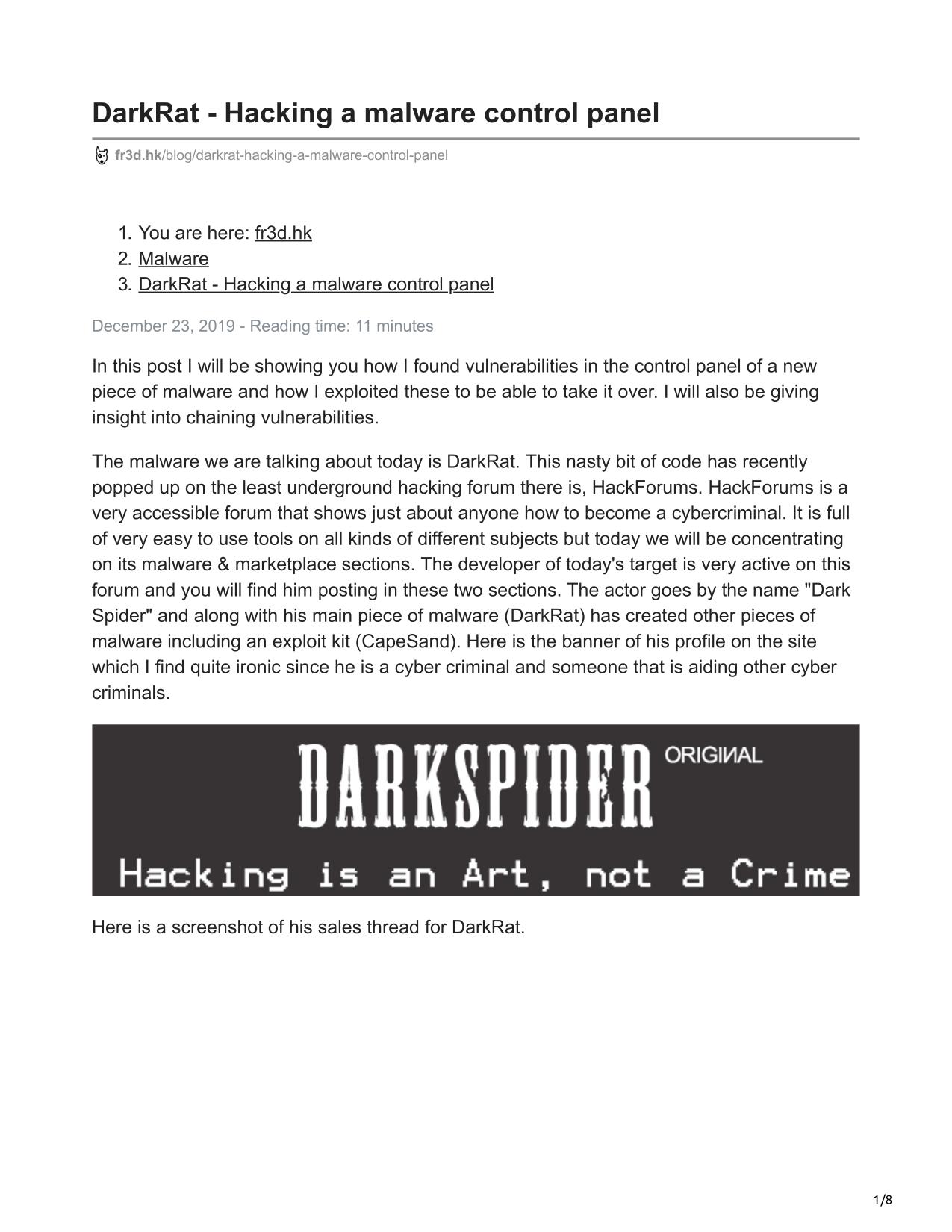 DarkRat - Hacking a malware control panel

fr3d.hk/blog/darkrat-hacking-a-malware-control-panel

1. You are here: fr3d.hk
2. Malware
3. DarkRat - Hacking a malware control panel

December 23, 2019 - Reading time: 11 minutes

In this post I will be showing you how I found vulnerabilities in the control panel of a new piece of malware and how I exploited these to be able to take it over. I will also be giving insight into chaining vulnerabilities.

The malware we are talking about today is DarkRat. This nasty bit of code has recently popped up on the least underground hacking forum there is, HackForums. HackForums is a very accessible forum that shows just about anyone how to become a cybercriminal. It is full of very easy to use tools on all kinds of different subjects but today we will be concentrating on its malware & marketplace sections. The developer of today's target is very active on this forum and you will find him posting in these two sections. The actor goes by the name "Dark Spider" and along with his main piece of malware (DarkRat) has created other pieces of malware including an exploit kit (CapeSand). Here is the banner of his profile on the site which I find quite ironic since he is a cyber criminal and someone that is aiding other cyber criminals.

DARKSPIDER ORIGIИAL
Hacking is an Art, not a Crime

Here is a screenshot of his sales thread for DarkRat.

1/8